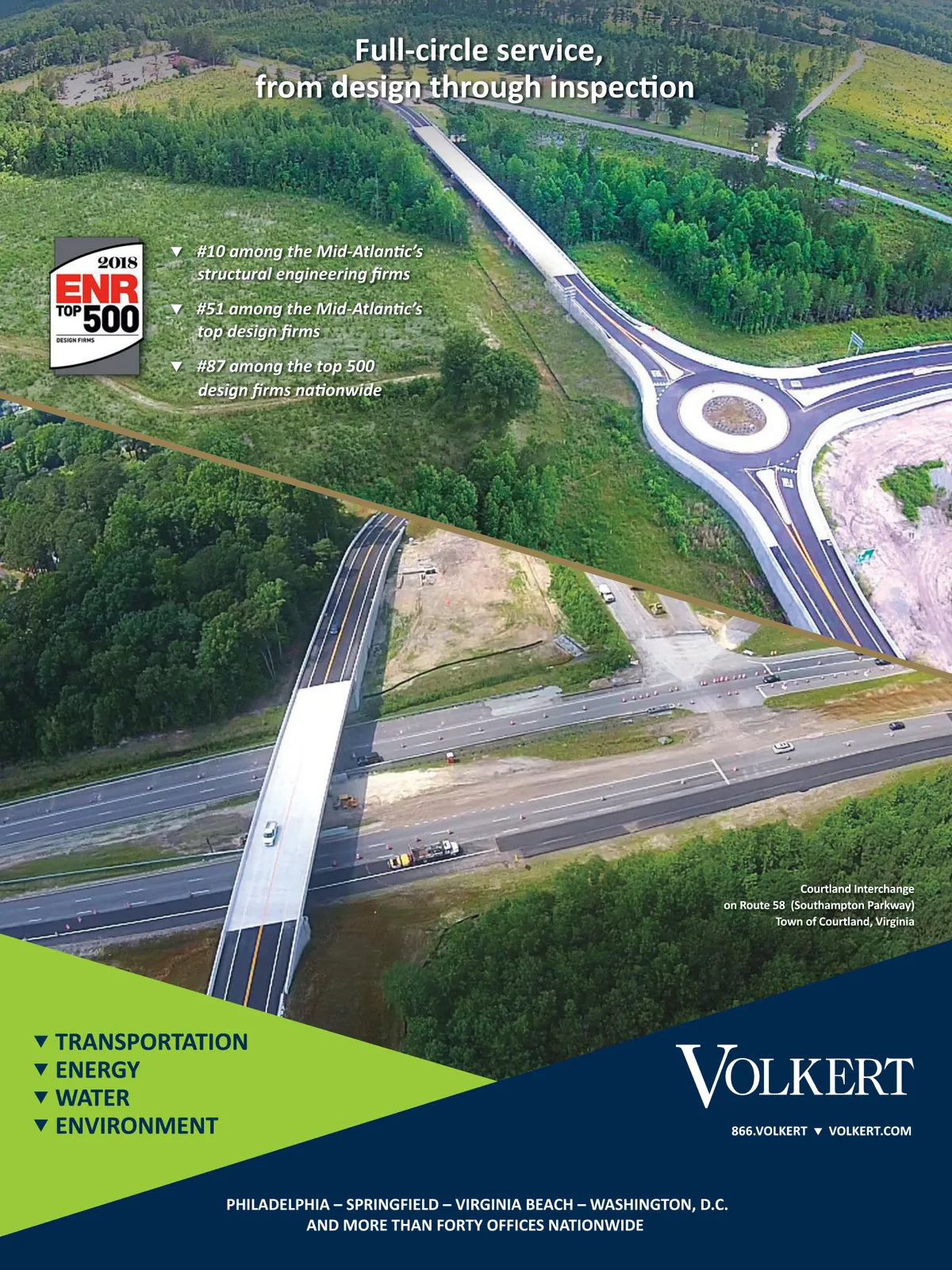 Full-circle service, from design through inspection

2018
ENR
TOP 500
DESIGN FIRMS

▼ #10 among the Mid-Atlantic's structural engineering firms

▼ #51 among the Mid-Atlantic's top design firms

▼ #87 among the top 500 design firms nationwide

Courtland Interchange
on Route 58 (Southampton Parkway)
Town of Courtland, Virginia

▼ TRANSPORTATION
▼ ENERGY
▼ WATER
▼ ENVIRONMENT

VOLKERT

866.VOLKERT ▼ VOLKERT.COM

PHILADELPHIA – SPRINGFIELD – VIRGINIA BEACH – WASHINGTON, D.C.
AND MORE THAN FORTY OFFICES NATIONWIDE